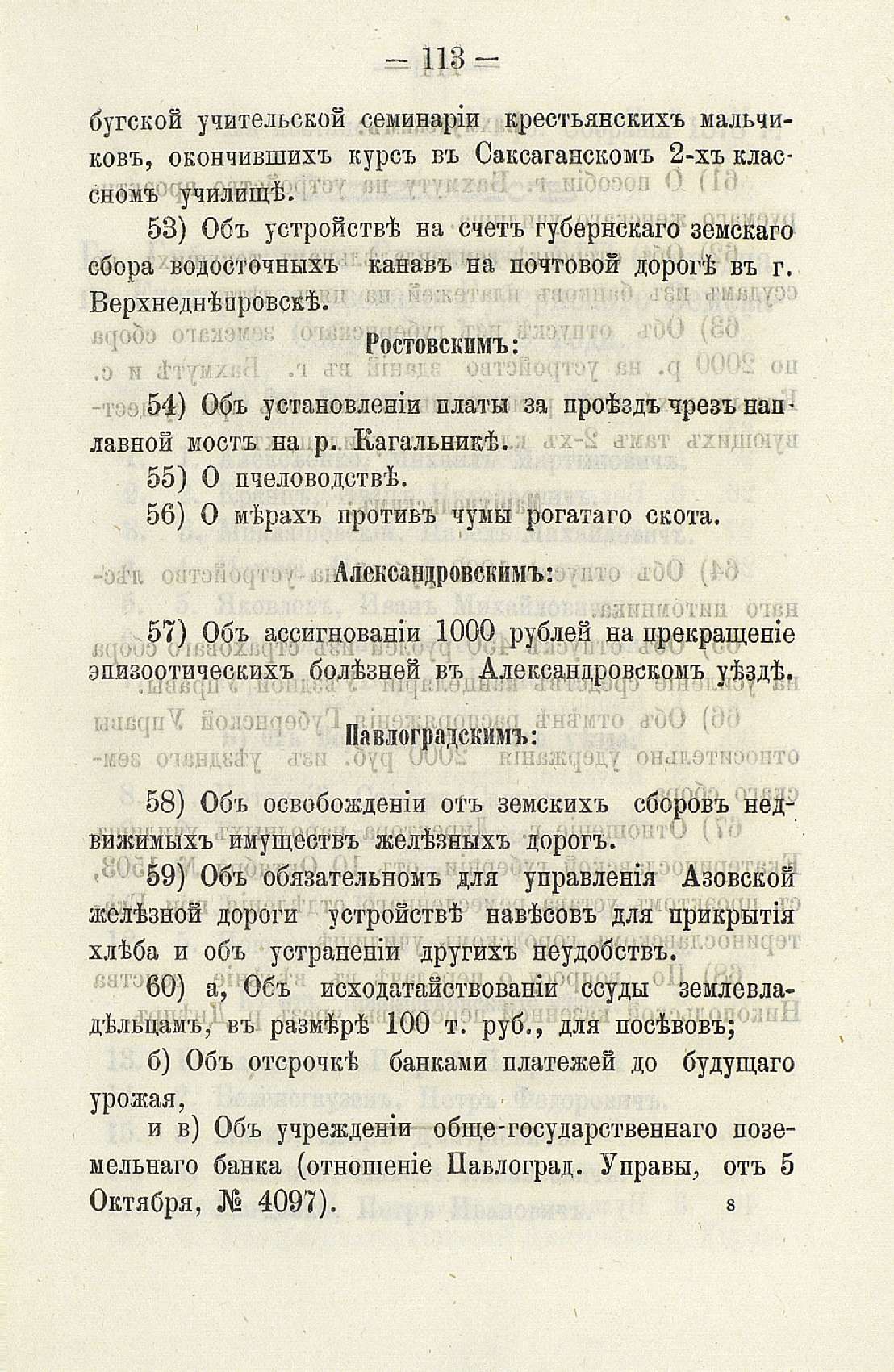 — 113 —

бугской учительской семинаріи крестьянскихъ мальчиковъ, окончившихъ курсъ въ Саксаганскомъ 2-хъ классномъ училищѣ.

53) Объ устройствѣ на счетъ губернскаго земскаго сбора водосточныхъ канавъ на почтовой дорогѣ въ г. Верхнеднѣпровскѣ.

Ростовскимъ:

54) Объ установленіи платы за проѣздъ чрезъ наплавной мостъ на р. Кагальникѣ.

55) О пчеловодствѣ.

56) О мѣрахъ противъ чумы рогатаго скота.

Александровскимъ:

57) Объ ассигнованіи 1000 рублей на прекращеніе эпизоотическихъ болѣзней въ Александровскомъ уѣздѣ.

Павлоградскимъ:

58) Объ освобожденіи отъ земскихъ сборовъ недвижимыхъ имуществъ желѣзныхъ дорогъ.

59) Объ обязательномъ для управленія Азовской желѣзной дороги устройствѣ навѣсовъ для прикрытія хлѣба и объ устраненіи другихъ неудобствъ.

60) а, Объ исходатайствованіи ссуды землевладѣльцамъ, въ размѣрѣ 100 т. руб., для посѣвовъ;

б) Объ отсрочкѣ банками платежей до будущаго урожая,

и в) Объ учрежденіи обще-государственнаго поземельнаго банка (отношеніе Павлоград. Управы, отъ 5 Октября, № 4097).

8